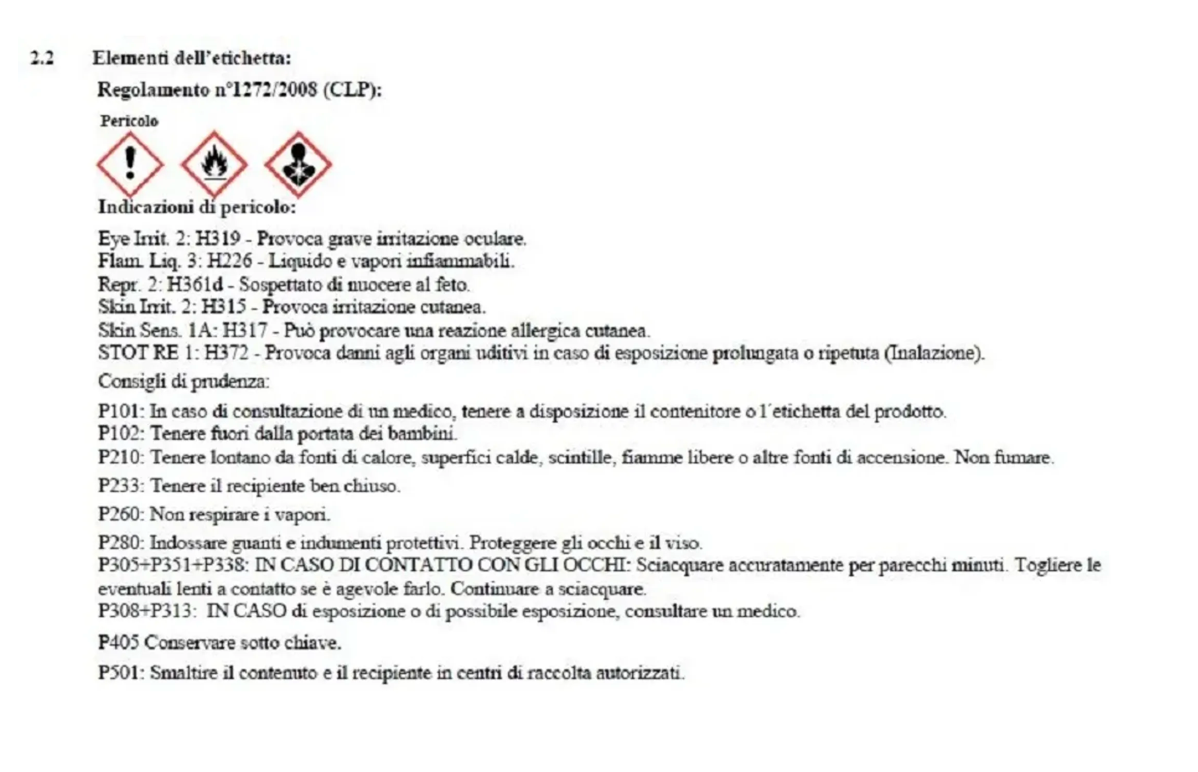 2.2 Elementi dell'etichetta:

Regolamento n°1272/2008 (CLP):

Pericolo

Indicazioni di pericolo:

Eye Irrit. 2: H319 - Provoca grave irritazione oculare.
Flam. Liq. 3: H226 - Liquido e vapori infiammabili.
Repr. 2: H361d - Sospettato di nuocere al feto.
Skin Irrit. 2: H315 - Provoca irritazione cutanea.
Skin Sens. 1A: H317 - Può provocare una reazione allergica cutanea.
STOT RE 1: H372 - Provoca danni agli organi uditivi in caso di esposizione prolungata o ripetuta (Inalazione).

Consigli di prudenza:

P101: In caso di consultazione di un medico, tenere a disposizione il contenitore o l´etichetta del prodotto.
P102: Tenere fuori dalla portata dei bambini.
P210: Tenere lontano da fonti di calore, superfici calde, scintille, fiamme libere o altre fonti di accensione. Non fumare.
P233: Tenere il recipiente ben chiuso.
P260: Non respirare i vapori.
P280: Indossare guanti e indumenti protettivi. Proteggere gli occhi e il viso.
P305+P351+P338: IN CASO DI CONTATTO CON GLI OCCHI: Sciacquare accuratamente per parecchi minuti. Togliere le eventuali lenti a contatto se è agevole farlo. Continuare a sciacquare.
P308+P313: IN CASO di esposizione o di possibile esposizione, consultare un medico.
P405 Conservare sotto chiave.
P501: Smaltire il contenuto e il recipiente in centri di raccolta autorizzati.